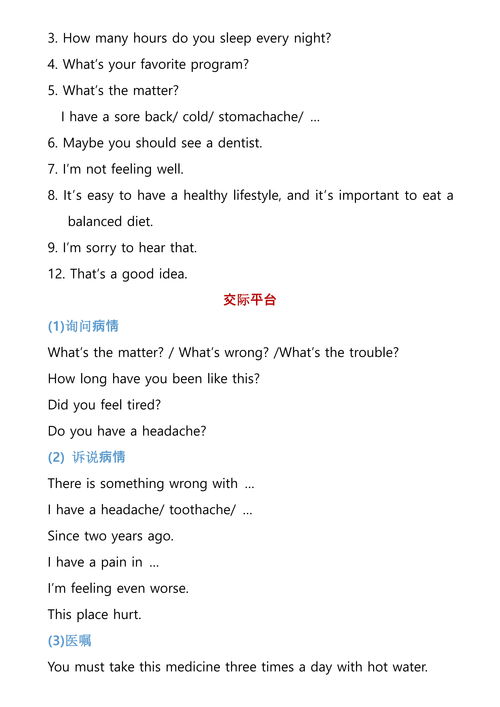 3. How many hours do you sleep every night?

4. What's your favorite program?

5. What's the matter?

I have a sore back/ cold/ stomachache/ ...

6. Maybe you should see a dentist.

7. I'm not feeling well.

8. It's easy to have a healthy lifestyle, and it's important to eat a balanced diet.

9. I'm sorry to hear that.

12. That's a good idea.

交际平台

(1)询问病情

What's the matter? / What's wrong? /What's the trouble?

How long have you been like this?

Did you feel tired?

Do you have a headache?

(2) 诉说病情

There is something wrong with ...

I have a headache/ toothache/ ...

Since two years ago.

I have a pain in ...

I'm feeling even worse.

This place hurt.

(3)医嘱

You must take this medicine three times a day with hot water.